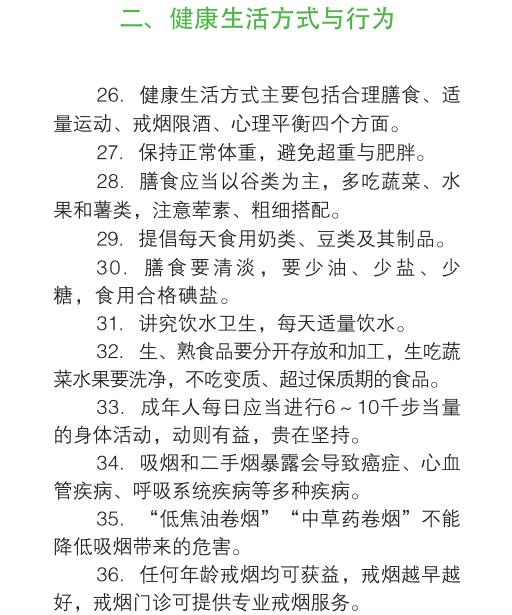 二、健康生活方式与行为

26. 健康生活方式主要包括合理膳食、适量运动、戒烟限酒、心理平衡四个方面。

27. 保持正常体重，避免超重与肥胖。

28. 膳食应当以谷类为主，多吃蔬菜、水果和薯类，注意荤素、粗细搭配。

29. 提倡每天食用奶类、豆类及其制品。

30. 膳食要清淡，要少油、少盐、少糖，食用合格碘盐。

31. 讲究饮水卫生，每天适量饮水。

32. 生、熟食品要分开存放和加工，生吃蔬菜水果要洗净，不吃变质、超过保质期的食品。

33. 成年人每日应当进行6～10千步当量的身体活动，动则有益，贵在坚持。

34. 吸烟和二手烟暴露会导致癌症、心血管疾病、呼吸系统疾病等多种疾病。

35. “低焦油卷烟”“中草药卷烟”不能降低吸烟带来的危害。

36. 任何年龄戒烟均可获益，戒烟越早越好，戒烟门诊可提供专业戒烟服务。